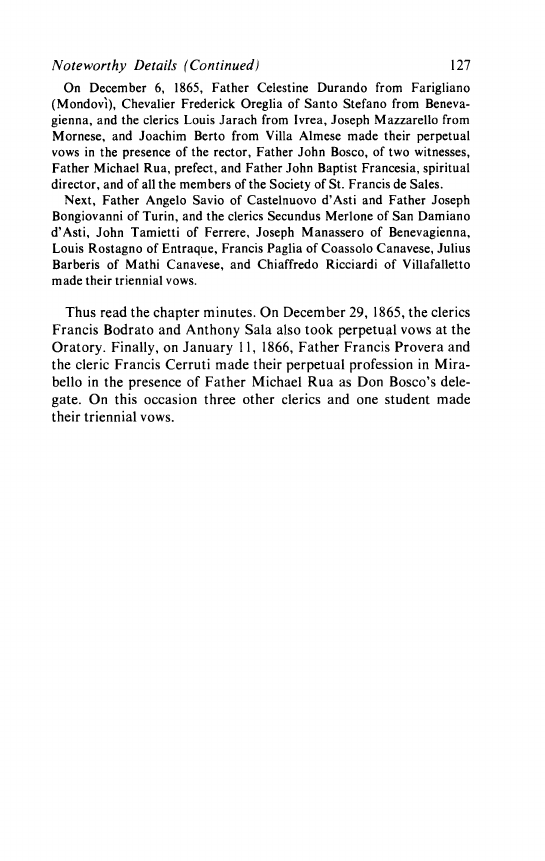 Noteworthy Details (Continued) 127

On December 6, 1865, Father Celestine Durando from Farigliano (Mondovì), Chevalier Frederick Oreglia of Santo Stefano from Benevagienna, and the clerics Louis Jarach from Ivrea, Joseph Mazzarello from Mornese, and Joachim Berto from Villa Almese made their perpetual vows in the presence of the rector, Father John Bosco, of two witnesses, Father Michael Rua, prefect, and Father John Baptist Francesia, spiritual director, and of all the members of the Society of St. Francis de Sales.

Next, Father Angelo Savio of Castelnuovo d'Asti and Father Joseph Bongiovanni of Turin, and the clerics Secundus Merlone of San Damiano d'Asti, John Tamietti of Ferrere, Joseph Manassero of Benevagienna, Louis Rostagno of Entraque, Francis Paglia of Coassolo Canavese, Julius Barberis of Mathi Canavese, and Chiaffredo Ricciardi of Villafalletto made their triennial vows.

Thus read the chapter minutes. On December 29, 1865, the clerics Francis Bodrato and Anthony Sala also took perpetual vows at the Oratory. Finally, on January 11, 1866, Father Francis Provera and the cleric Francis Cerruti made their perpetual profession in Mirabello in the presence of Father Michael Rua as Don Bosco's delegate. On this occasion three other clerics and one student made their triennial vows.